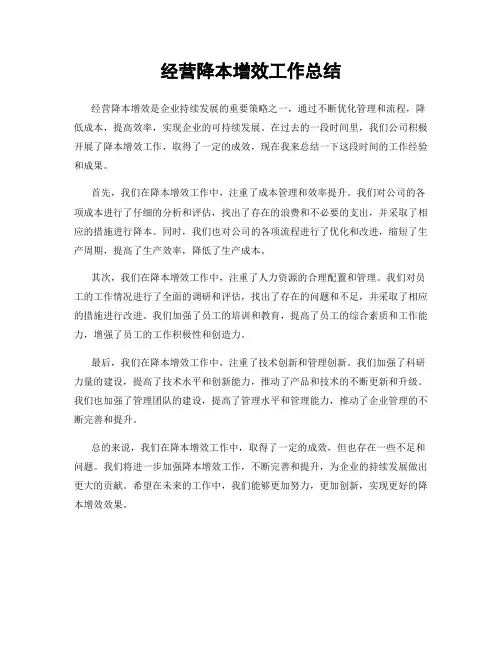 经营降本增效工作总结

经营降本增效是企业持续发展的重要策略之一，通过不断优化管理和流程，降低成本，提高效率，实现企业的可持续发展。在过去的一段时间里，我们公司积极开展了降本增效工作，取得了一定的成效，现在我来总结一下这段时间的工作经验和成果。

首先，我们在降本增效工作中，注重了成本管理和效率提升。我们对公司的各项成本进行了仔细的分析和评估，找出了存在的浪费和不必要的支出，并采取了相应的措施进行降本。同时，我们也对公司的各项流程进行了优化和改进，缩短了生产周期，提高了生产效率，降低了生产成本。

其次，我们在降本增效工作中，注重了人力资源的合理配置和管理。我们对员工的工作情况进行了全面的调研和评估，找出了存在的问题和不足，并采取了相应的措施进行改进。我们加强了员工的培训和教育，提高了员工的综合素质和工作能力，增强了员工的工作积极性和创造力。

最后，我们在降本增效工作中，注重了技术创新和管理创新。我们加强了科研力量的建设，提高了技术水平和创新能力，推动了产品和技术的不断更新和升级。我们也加强了管理团队的建设，提高了管理水平和管理能力，推动了企业管理的不断完善和提升。

总的来说，我们在降本增效工作中，取得了一定的成效，但也存在一些不足和问题。我们将进一步加强降本增效工作，不断完善和提升，为企业的持续发展做出更大的贡献。希望在未来的工作中，我们能够更加努力，更加创新，实现更好的降本增效效果。